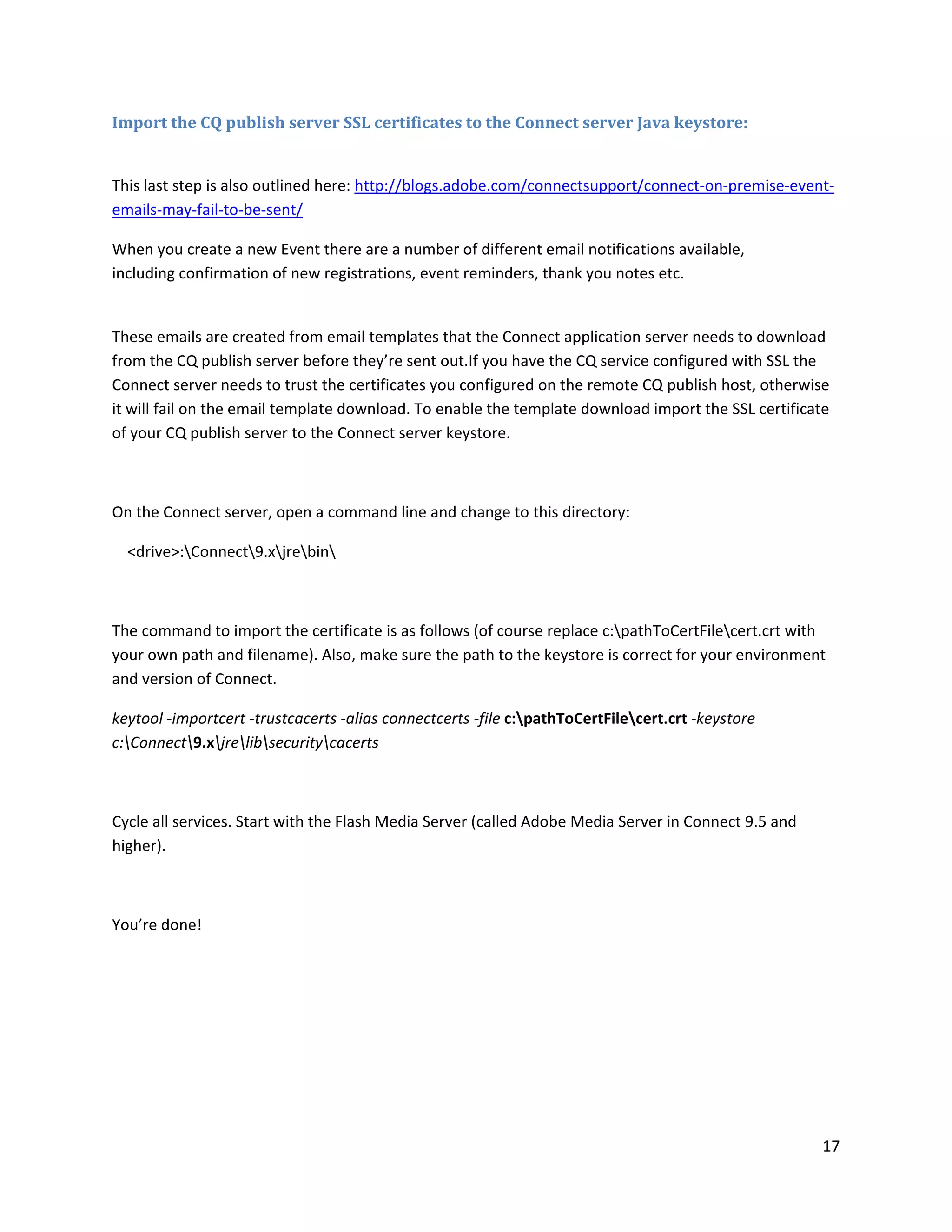 Import the CQ publish server SSL certificates to the Connect server Java keystore:

This last step is also outlined here: http://blogs.adobe.com/connectsupport/connect-on-premise-event-emails-may-fail-to-be-sent/

When you create a new Event there are a number of different email notifications available, including confirmation of new registrations, event reminders, thank you notes etc.

These emails are created from email templates that the Connect application server needs to download from the CQ publish server before they’re sent out.If you have the CQ service configured with SSL the Connect server needs to trust the certificates you configured on the remote CQ publish host, otherwise it will fail on the email template download. To enable the template download import the SSL certificate of your CQ publish server to the Connect server keystore.

On the Connect server, open a command line and change to this directory:

<drive>:\Connect\9.x\jre\bin\

The command to import the certificate is as follows (of course replace c:\pathToCertFile\cert.crt with your own path and filename). Also, make sure the path to the keystore is correct for your environment and version of Connect.

keytool -importcert -trustcacerts -alias connectcerts -file c:\pathToCertFile\cert.crt -keystore c:\Connect\9.x\jre\lib\security\cacerts

Cycle all services. Start with the Flash Media Server (called Adobe Media Server in Connect 9.5 and higher).

You’re done!

17